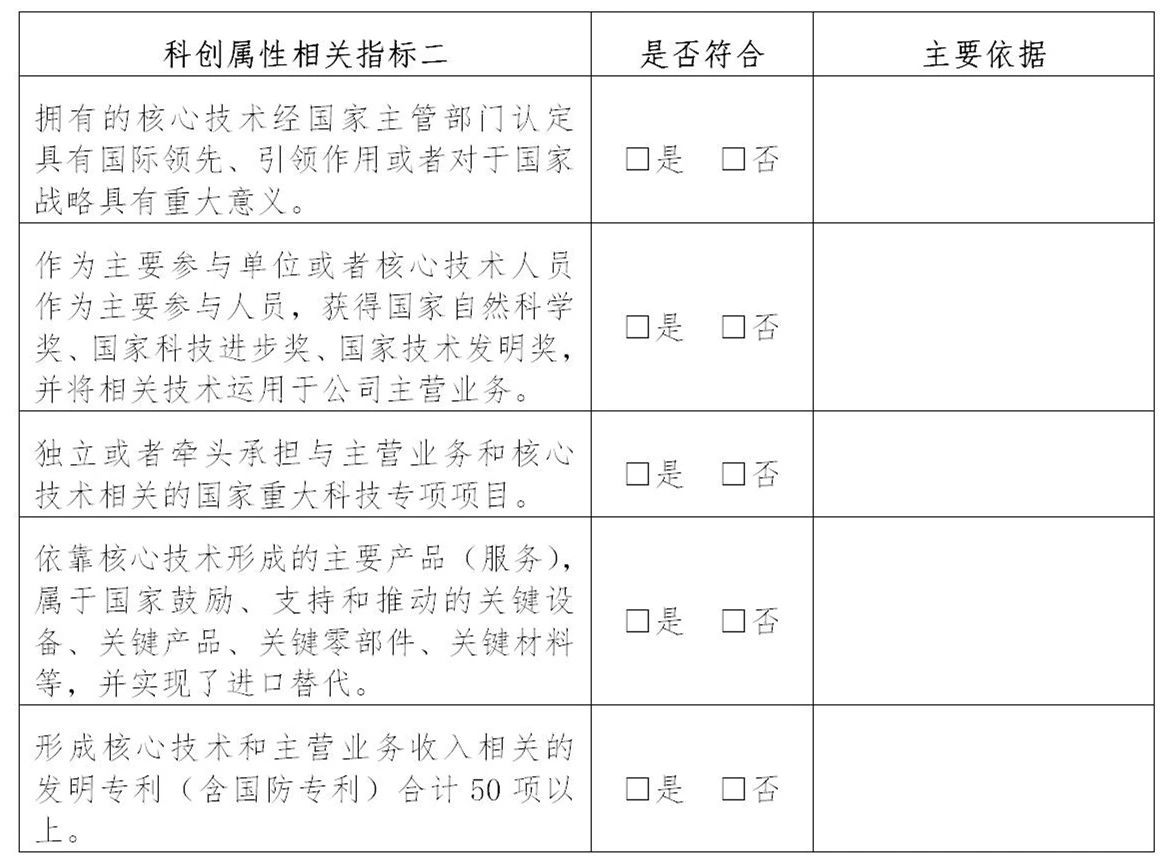 | 科创属性相关指标二 | 是否符合 | 主要依据 |
|---|---|---|
| 拥有的核心技术经国家主管部门认定具有国际领先、引领作用或者对于国家战略具有重大意义。 | □是　□否 | |
| 作为主要参与单位或者核心技术人员作为主要参与人员，获得国家自然科学奖、国家科技进步奖、国家技术发明奖，并将相关技术运用于公司主营业务。 | □是　□否 | |
| 独立或者牵头承担与主营业务和核心技术相关的国家重大科技专项项目。 | □是　□否 | |
| 依靠核心技术形成的主要产品（服务），属于国家鼓励、支持和推动的关键设备、关键产品、关键零部件、关键材料等，并实现了进口替代。 | □是　□否 | |
| 形成核心技术和主营业务收入相关的发明专利（含国防专利）合计 50 项以上。 | □是　□否 | |